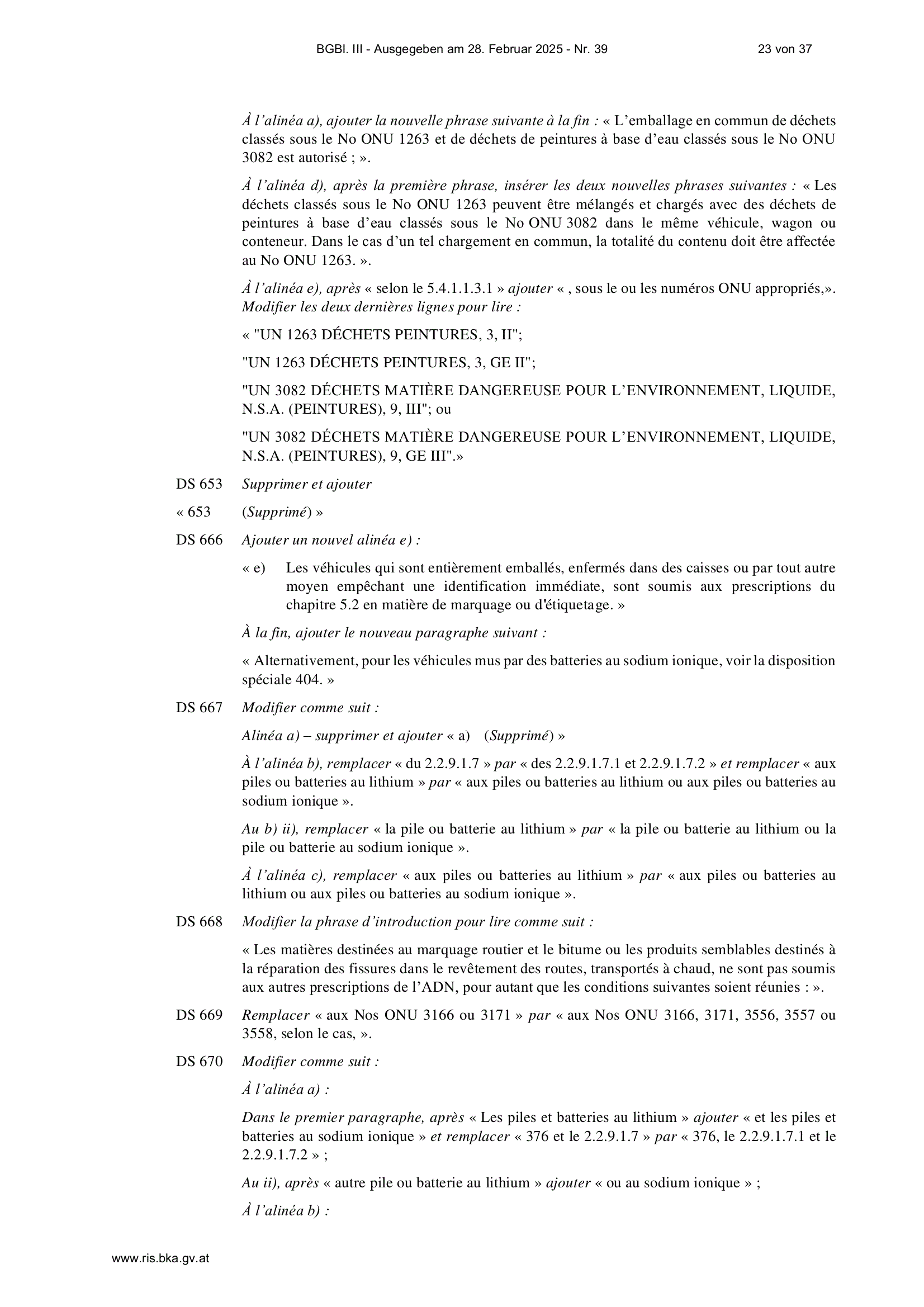 BGBl. III - Ausgegeben am 28. Februar 2025 - Nr. 39 23 von 37

À l'alinéa a), ajouter la nouvelle phrase suivante à la fin : « L'emballage en commun de déchets classés sous le No ONU 1263 et de déchets de peintures à base d'eau classés sous le No ONU 3082 est autorisé ; ».

À l'alinéa d), après la première phrase, insérer les deux nouvelles phrases suivantes : « Les déchets classés sous le No ONU 1263 peuvent être mélangés et chargés avec des déchets de peintures à base d'eau classés sous le No ONU 3082 dans le même véhicule, wagon ou conteneur. Dans le cas d'un tel chargement en commun, la totalité du contenu doit être affectée au No ONU 1263. ».

À l'alinéa e), après « selon le 5.4.1.1.3.1 » ajouter « , sous le ou les numéros ONU appropriés,». Modifier les deux dernières lignes pour lire :

« "UN 1263 DÉCHETS PEINTURES, 3, II";

"UN 1263 DÉCHETS PEINTURES, 3, GE II";

"UN 3082 DÉCHETS MATIÈRE DANGEREUSE POUR L'ENVIRONNEMENT, LIQUIDE, N.S.A. (PEINTURES), 9, III"; ou

"UN 3082 DÉCHETS MATIÈRE DANGEREUSE POUR L'ENVIRONNEMENT, LIQUIDE, N.S.A. (PEINTURES), 9, GE III".»

DS 653 Supprimer et ajouter

« 653 (Supprimé) »

DS 666 Ajouter un nouvel alinéa e) :

« e) Les véhicules qui sont entièrement emballés, enfermés dans des caisses ou par tout autre moyen empêchant une identification immédiate, sont soumis aux prescriptions du chapitre 5.2 en matière de marquage ou d'étiquetage. »

À la fin, ajouter le nouveau paragraphe suivant :

« Alternativement, pour les véhicules mus par des batteries au sodium ionique, voir la disposition spéciale 404. »

DS 667 Modifier comme suit :

Alinéa a) – supprimer et ajouter « a) (Supprimé) »

À l'alinéa b), remplacer « du 2.2.9.1.7 » par « des 2.2.9.1.7.1 et 2.2.9.1.7.2 » et remplacer « aux piles ou batteries au lithium » par « aux piles ou batteries au lithium ou aux piles ou batteries au sodium ionique ».

Au b) ii), remplacer « la pile ou batterie au lithium » par « la pile ou batterie au lithium ou la pile ou batterie au sodium ionique ».

À l'alinéa c), remplacer « aux piles ou batteries au lithium » par « aux piles ou batteries au lithium ou aux piles ou batteries au sodium ionique ».

DS 668 Modifier la phrase d'introduction pour lire comme suit :

« Les matières destinées au marquage routier et le bitume ou les produits semblables destinés à la réparation des fissures dans le revêtement des routes, transportés à chaud, ne sont pas soumis aux autres prescriptions de l'ADN, pour autant que les conditions suivantes soient réunies : ».

DS 669 Remplacer « aux Nos ONU 3166 ou 3171 » par « aux Nos ONU 3166, 3171, 3556, 3557 ou 3558, selon le cas, ».

DS 670 Modifier comme suit :

À l'alinéa a) :

Dans le premier paragraphe, après « Les piles et batteries au lithium » ajouter « et les piles et batteries au sodium ionique » et remplacer « 376 et le 2.2.9.1.7 » par « 376, le 2.2.9.1.7.1 et le 2.2.9.1.7.2 » ;

Au ii), après « autre pile ou batterie au lithium » ajouter « ou au sodium ionique » ;

À l'alinéa b) :

www.ris.bka.gv.at